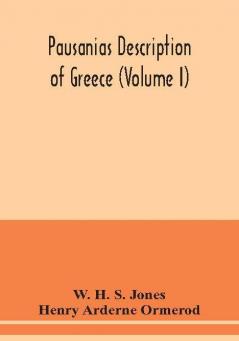 Pausanias Description of Greece (Volume I)

W. H. S. Jones
Henry Arderne Ormerod